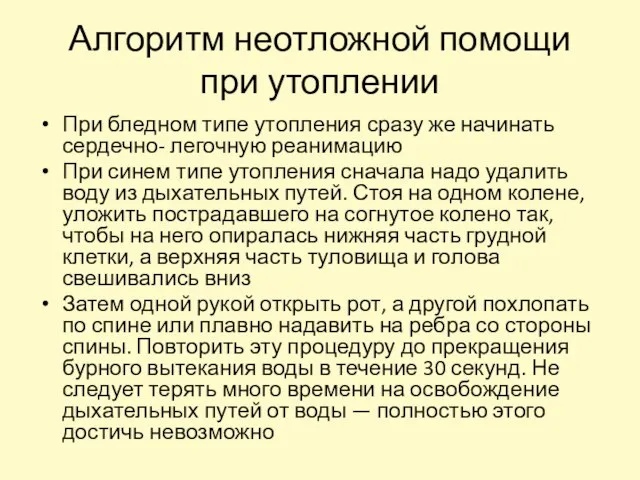 Алгоритм неотложной помощи при утоплении

• При бледном типе утопления сразу же начинать сердечно- легочную реанимацию
• При синем типе утопления сначала надо удалить воду из дыхательных путей. Стоя на одном колене, уложить пострадавшего на согнутое колено так, чтобы на него опиралась нижняя часть грудной клетки, а верхняя часть туловища и голова свешивались вниз
• Затем одной рукой открыть рот, а другой похлопать по спине или плавно надавить на ребра со стороны спины. Повторить эту процедуру до прекращения бурного вытекания воды в течение 30 секунд. Не следует терять много времени на освобождение дыхательных путей от воды — полностью этого достичь невозможно